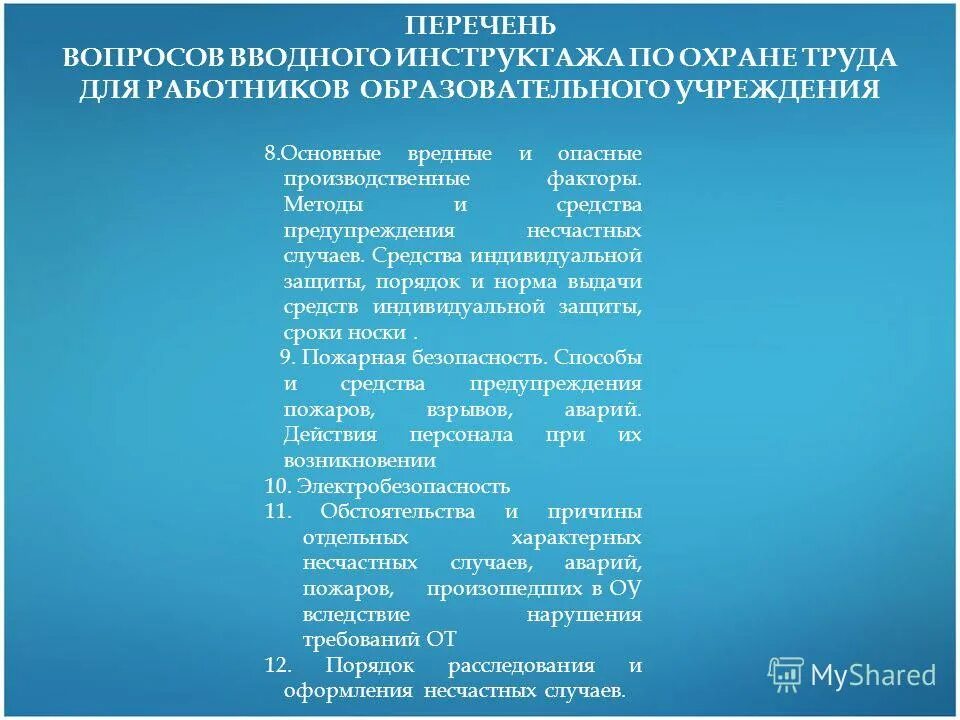 ПЕРЕЧЕНЬ
ВОПРОСОВ ВВОДНОГО ИНСТРУКТАЖА ПО ОХРАНЕ ТРУДА ДЛЯ РАБОТНИКОВ ОБРАЗОВАТЕЛЬНОГО УЧРЕЖДЕНИЯ

8.Основные вредные и опасные производственные факторы. Методы и средства предупреждения несчастных случаев. Средства индивидуальной защиты, порядок и норма выдачи средств индивидуальной защиты, сроки носки .

9. Пожарная безопасность. Способы и средства предупреждения пожаров, взрывов, аварий. Действия персонала при их возникновении

10. Электробезопасность

11. Обстоятельства и причины отдельных характерных несчастных случаев, аварий, пожаров, произошедших в ОУ вследствие нарушения требований ОТ

12. Порядок расследования и оформления несчастных случаев.

MyShared